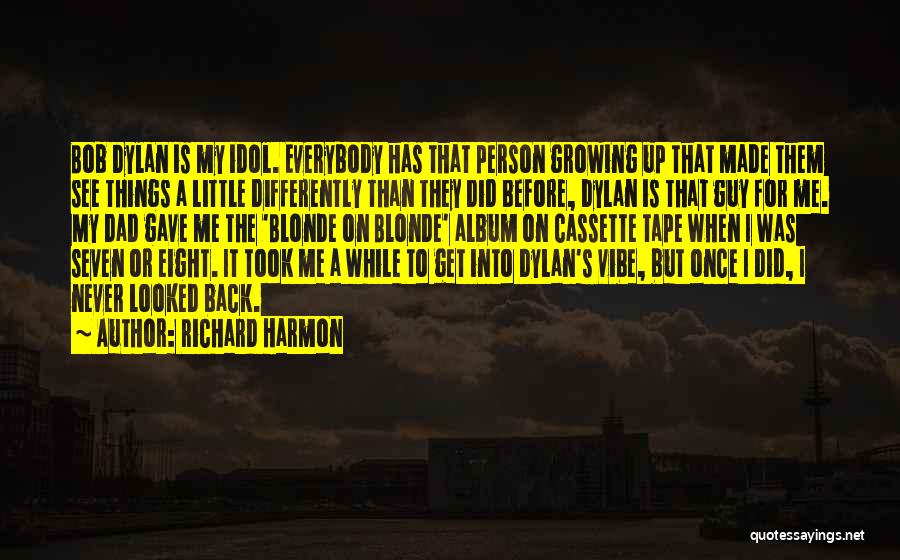 BOB DYLAN IS MY IDOL. EVERYBODY HAS THAT PERSON GROWING UP THAT MADE THEM SEE THINGS A LITTLE DIFFERENTLY THAN THEY DID BEFORE, DYLAN IS THAT GUY FOR ME. MY DAD GAVE ME THE 'BLONDE ON BLONDE' ALBUM ON CASSETTE TAPE WHEN I WAS SEVEN OR EIGHT. IT TOOK ME A WHILE TO GET INTO DYLAN'S VIBE, BUT ONCE I DID, I NEVER LOOKED BACK.

~ AUTHOR: RICHARD HARMON

quotessayings.net